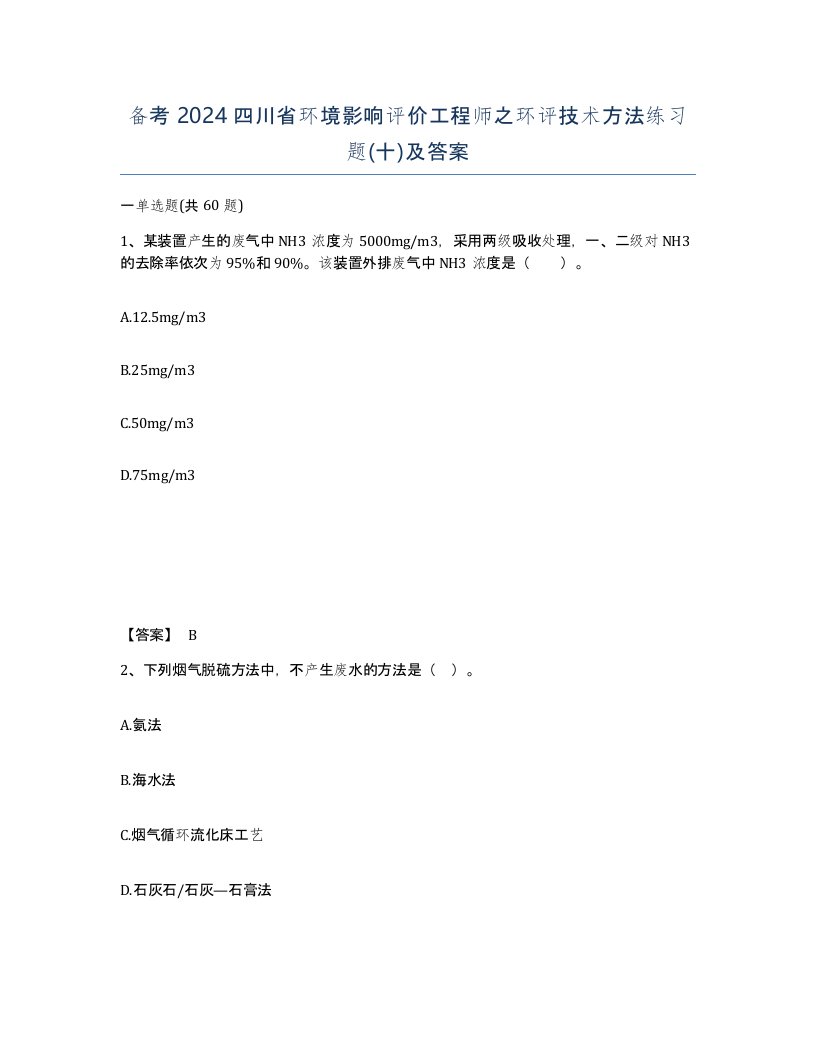 备考 2024 四川省环境影响评价工程师之环评技术方法练习题(十)及答案

一单选题(共 60 题)

1、某装置产生的废气中 NH3 浓度为 5000mg/m3，采用两级吸收处理，一、二级对 NH3 的去除率依次为 95%和 90%。该装置外排废气中 NH3 浓度是（ ）。

A.12.5mg/m3

B.25mg/m3

C.50mg/m3

D.75mg/m3

【答案】 B

2、下列烟气脱硫方法中，不产生废水的方法是（ ）。

A.氨法

B.海水法

C.烟气循环流化床工艺

D.石灰石/石灰—石膏法